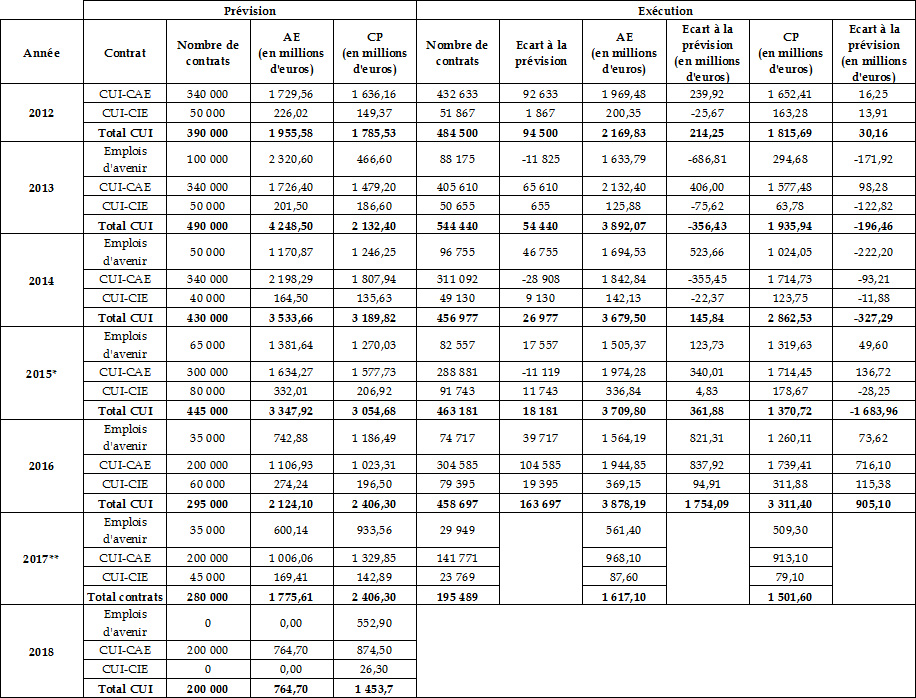 |  |  | Prévision |  |  | Exécution |  |  |  |  |  |
|---|---|---|---|---|---|---|---|---|---|---|
| Année | Contrat | Nombre de contrats | AE (en millions d'euros) | CP (en millions d'euros) | Nombre de contrats | Ecart à la prévision | AE (en millions d'euros) | Ecart à la prévision (en millions d'euros) | CP (en millions d'euros) | Ecart à la prévision (en millions d'euros) |
| 2012 | CUI-CAE | 340 000 | 1 729,56 | 1 636,16 | 432 633 | 92 633 | 1 969,48 | 239,92 | 1 652,41 | 16,25 |
|  | CUI-CIE | 50 000 | 226,02 | 149,37 | 51 867 | 1 867 | 200,35 | -25,67 | 163,28 | 13,91 |
|  | Total CUI | 390 000 | 1 955,58 | 1 785,53 | 484 500 | 94 500 | 2 169,83 | 214,25 | 1 815,69 | 30,16 |
| 2013 | Emplois d'avenir | 100 000 | 2 320,60 | 466,60 | 88 175 | -11 825 | 1 633,79 | -686,81 | 294,68 | -171,92 |
|  | CUI-CAE | 340 000 | 1 726,40 | 1 479,20 | 405 610 | 65 610 | 2 132,40 | 406,00 | 1 577,48 | 98,28 |
|  | CUI-CIE | 50 000 | 201,50 | 186,60 | 50 655 | 655 | 125,88 | -75,62 | 63,78 | -122,82 |
|  | Total CUI | 490 000 | 4 248,50 | 2 132,40 | 544 440 | 54 440 | 3 892,07 | -356,43 | 1 935,94 | -196,46 |
| 2014 | Emplois d'avenir | 50 000 | 1 170,87 | 1 246,25 | 96 755 | 46 755 | 1 694,53 | 523,66 | 1 024,05 | -222,20 |
|  | CUI-CAE | 340 000 | 2 198,29 | 1 807,94 | 311 092 | -28 908 | 1 842,84 | -355,45 | 1 714,73 | -93,21 |
|  | CUI-CIE | 40 000 | 164,50 | 135,63 | 49 130 | 9 130 | 142,13 | -22,37 | 123,75 | -11,88 |
|  | Total CUI | 430 000 | 3 533,66 | 3 189,82 | 456 977 | 26 977 | 3 679,50 | 145,84 | 2 862,53 | -327,29 |
| 2015* | Emplois d'avenir | 65 000 | 1 381,64 | 1 270,03 | 82 557 | 17 557 | 1 505,37 | 123,73 | 1 319,63 | 49,60 |
|  | CUI-CAE | 300 000 | 1 634,27 | 1 577,73 | 288 881 | -11 119 | 1 974,28 | 340,01 | 1 714,45 | 136,72 |
|  | CUI-CIE | 80 000 | 332,01 | 206,92 | 91 743 | 11 743 | 336,84 | 4,83 | 178,67 | -28,25 |
|  | Total CUI | 445 000 | 3 347,92 | 3 054,68 | 463 181 | 18 181 | 3 709,80 | 361,88 | 1 370,72 | -1 683,96 |
| 2016 | Emplois d'avenir | 35 000 | 742,88 | 1 186,49 | 74 717 | 39 717 | 1 564,19 | 821,31 | 1 260,11 | 73,62 |
|  | CUI-CAE | 200 000 | 1 106,93 | 1 023,31 | 304 585 | 104 585 | 1 944,85 | 837,92 | 1 739,41 | 716,10 |
|  | CUI-CIE | 60 000 | 274,24 | 196,50 | 79 395 | 19 395 | 369,15 | 94,91 | 311,88 | 115,38 |
|  | Total CUI | 295 000 | 2 124,10 | 2 406,30 | 458 697 | 163 697 | 3 878,19 | 1 754,09 | 3 311,40 | 905,10 |
| 2017** | Emplois d'avenir | 35 000 | 600,14 | 933,56 | 29 949 |  | 561,40 |  | 509,30 |  |
|  | CUI-CAE | 200 000 | 1 006,06 | 1 329,85 | 141 771 |  | 968,10 |  | 913,10 |  |
|  | CUI-CIE | 45 000 | 169,41 | 142,89 | 23 769 |  | 87,60 |  | 79,10 |  |
|  | Total contrats | 280 000 | 1 775,61 | 2 406,30 | 195 489 |  | 1 617,10 |  | 1 501,60 |  |
| 2018 | Emplois d'avenir | 0 | 0,00 | 552,90 |  |  |  |  |  |  |
|  | CUI-CAE | 200 000 | 764,70 | 874,50 |  |  |  |  |  |  |
|  | CUI-CIE | 0 | 0,00 | 26,30 |  |  |  |  |  |  |
|  | Total CUI | 200 000 | 764,70 | 1 453,7 |  |  |  |  |  |  |